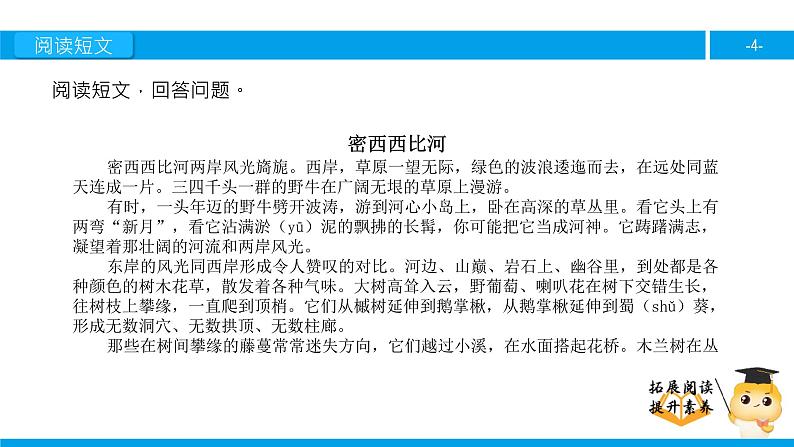 阅读短文

-4-

阅读短文，回答问题。

密西西比河

密西西比河两岸风光旖旎。西岸，草原一望无际，绿色的波浪逶迤而去，在远处同蓝天连成一片。三四千头一群的野牛在广阔无垠的草原上漫游。

有时，一头年迈的野牛劈开波涛，游到河心小岛上，卧在高深的草丛里。看它头上有两弯“新月”，看它沾满淤（yū）泥的飘拂的长髯，你可能把它当成河神。它踌躇满志，凝望着那壮阔的河流和两岸风光。

东岸的风光同西岸形成令人赞叹的对比。河边、山巅、岩石上、幽谷里，到处都是各种颜色的树木花草，散发着各种气味。大树高耸入云，野葡萄、喇叭花在树下交错生长，往树枝上攀缘，一直爬到顶梢。它们从槭树延伸到鹅掌楸，从鹅掌楸延伸到蜀（shǔ）葵，形成无数洞穴、无数拱顶、无数柱廊。

那些在树间攀缘的藤蔓常常迷失方向，它们越过小溪，在水面搭起花桥。木兰树在丛

拓展阅读
提升素养